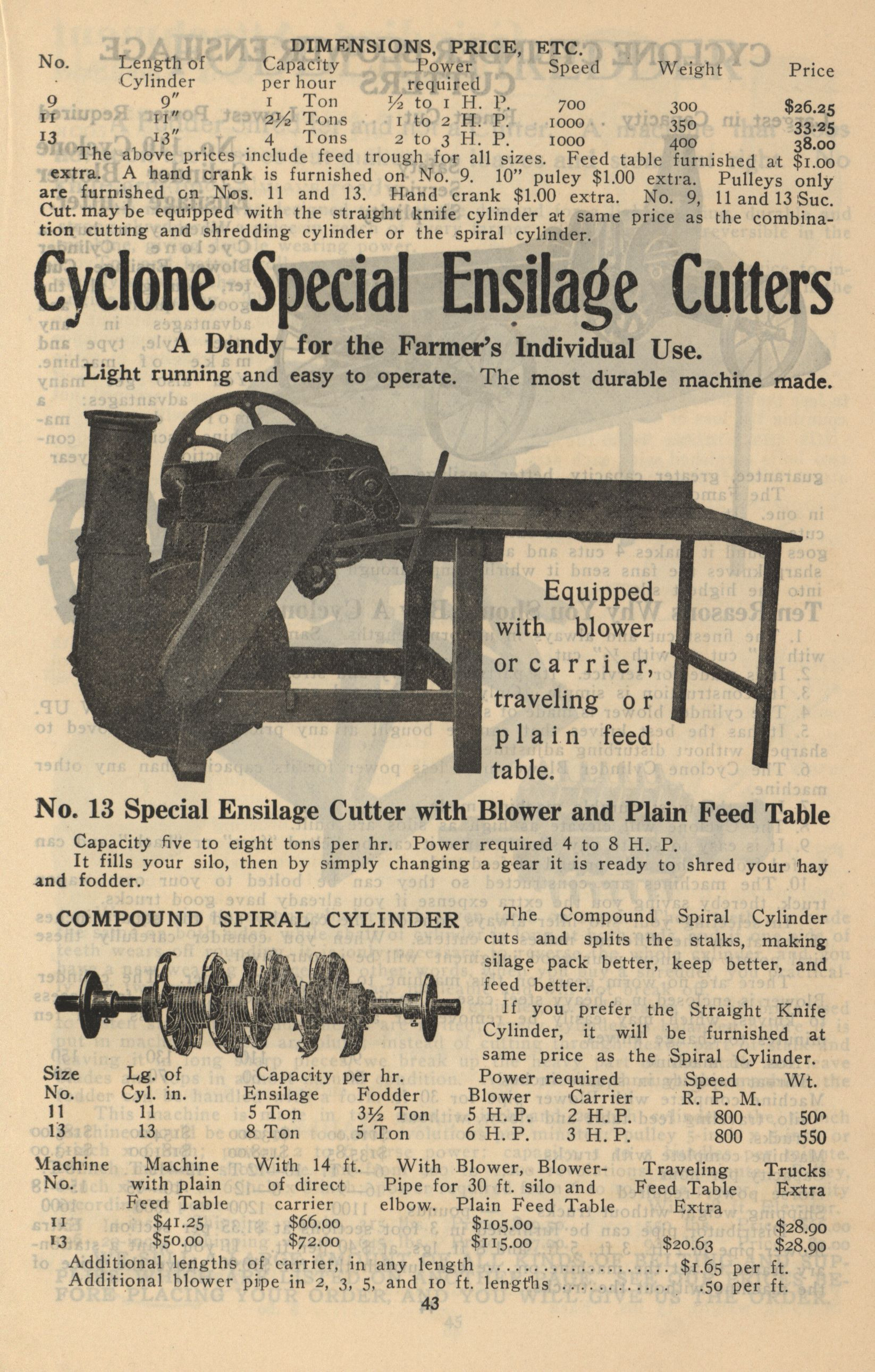 DIMENSIONS, PRICE, ETC.

| No. | Length of Cylinder | Capacity per hour | Power required | Speed | Weight | Price |
|---|---|---|---|---|---|---|
| 9 | 9" | 1 Ton | ½ to 1 H. P. | 700 | 300 | $26.25 |
| 11 | 11" | 2½ Tons | 1 to 2 H. P. | 1000 | 350 | 33.25 |
| 13 | 13" | 4 Tons | 2 to 3 H. P. | 1000 | 400 | 38.00 |

The above prices include feed trough for all sizes. Feed table furnished at $1.00 extra. A hand crank is furnished on No. 9. 10" puley $1.00 extra. Pulleys only are furnished on Nos. 11 and 13. Hand crank $1.00 extra. No. 9, 11 and 13 Suc. Cut. may be equipped with the straight knife cylinder at same price as the combination cutting and shredding cylinder or the spiral cylinder.

Cyclone Special Ensilage Cutters

A Dandy for the Farmer's Individual Use.

Light running and easy to operate. The most durable machine made.

Equipped with blower or carrier, traveling or plain feed table.

No. 13 Special Ensilage Cutter with Blower and Plain Feed Table

Capacity five to eight tons per hr. Power required 4 to 8 H. P.

It fills your silo, then by simply changing a gear it is ready to shred your hay and fodder.

COMPOUND SPIRAL CYLINDER

The Compound Spiral Cylinder cuts and splits the stalks, making silage pack better, keep better, and feed better.

If you prefer the Straight Knife Cylinder, it will be furnished at same price as the Spiral Cylinder.

| Size No. | Lg. of Cyl. in. | Capacity per hr. Ensilage | Fodder | Power required Blower | Carrier | Speed R. P. M. | Wt. |
|---|---|---|---|---|---|---|---|
| 11 | 11 | 5 Ton | 3½ Ton | 5 H. P. | 2 H. P. | 800 | 500 |
| 13 | 13 | 8 Ton | 5 Ton | 6 H. P. | 3 H. P. | 800 | 550 |

| Machine No. | Machine with plain Feed Table | With 14 ft. of direct carrier | With Blower, Blower-Pipe for 30 ft. silo and elbow. Plain Feed Table | Traveling Feed Table Extra | Trucks Extra |
|---|---|---|---|---|---|
| 11 | $41.25 | $66.00 | $105.00 | | $28.90 |
| 13 | $50.00 | $72.00 | $115.00 | $20.63 | $28.90 |

Additional lengths of carrier, in any length $1.65 per ft.
Additional blower pipe in 2, 3, 5, and 10 ft. lengths .50 per ft.

43